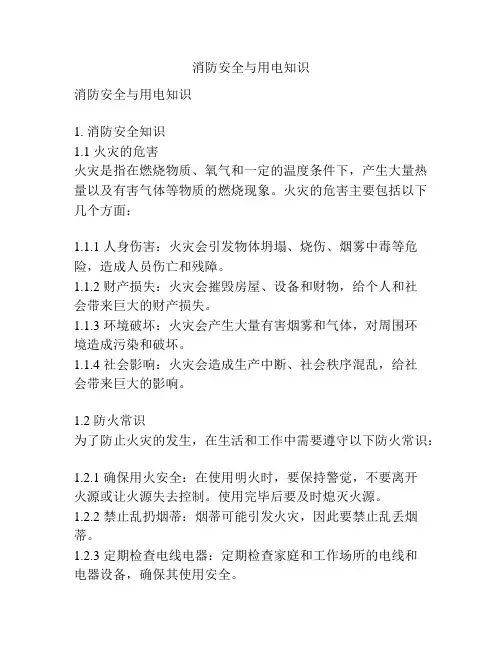 消防安全与用电知识

消防安全与用电知识

1. 消防安全知识
1.1 火灾的危害
火灾是指在燃烧物质、氧气和一定的温度条件下，产生大量热量以及有害气体等物质的燃烧现象。火灾的危害主要包括以下几个方面：

1.1.1 人身伤害：火灾会引发物体坍塌、烧伤、烟雾中毒等危险，造成人员伤亡和残障。
1.1.2 财产损失：火灾会摧毁房屋、设备和财物，给个人和社会带来巨大的财产损失。
1.1.3 环境破坏：火灾会产生大量有害烟雾和气体，对周围环境造成污染和破坏。
1.1.4 社会影响：火灾会造成生产中断、社会秩序混乱，给社会带来巨大的影响。

1.2 防火常识
为了防止火灾的发生，在生活和工作中需要遵守以下防火常识：

1.2.1 确保用火安全：在使用明火时，要保持警觉，不要离开火源或让火源失去控制。使用完毕后要及时熄灭火源。
1.2.2 禁止乱扔烟蒂：烟蒂可能引发火灾，因此要禁止乱丢烟蒂。
1.2.3 定期检查电线电器：定期检查家庭和工作场所的电线和电器设备，确保其使用安全。